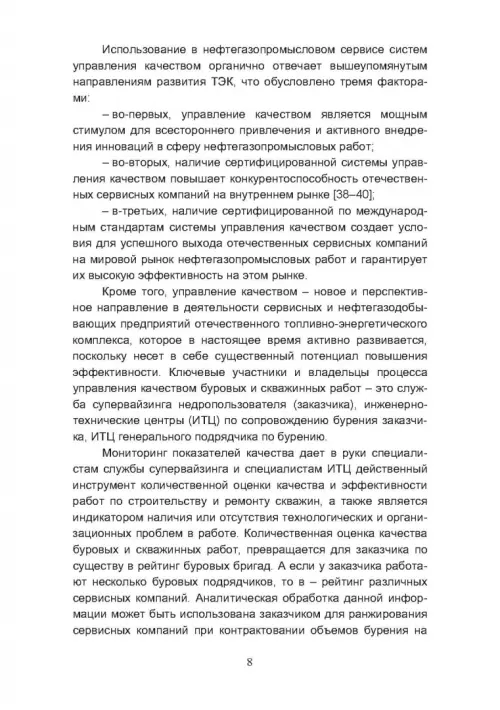 Использование в нефтегазопромысловом сервисе систем управления качеством органично отвечает вышеупомянутым направлениям развития ТЭК, что обусловлено тремя факторами:

– во-первых, управление качеством является мощным стимулом для всестороннего привлечения и активного внедрения инноваций в сферу нефтегазопромысловых работ;

– во-вторых, наличие сертифицированной системы управления качеством повышает конкурентоспособность отечественных сервисных компаний на внутреннем рынке [38–40];

– в-третьих, наличие сертифицированной по международным стандартам системы управления качеством создает условия для успешного выхода отечественных сервисных компаний на мировой рынок нефтегазопромысловых работ и гарантирует их высокую эффективность на этом рынке.

Кроме того, управление качеством – новое и перспективное направление в деятельности сервисных и нефтегазодобывающих предприятий отечественного топливно-энергетического комплекса, которое в настоящее время активно развивается, поскольку несет в себе существенный потенциал повышения эффективности. Ключевые участники и владельцы процесса управления качеством буровых и скважинных работ – это служба супервайзинга недропользователя (заказчика), инженерно-технические центры (ИТЦ) по сопровождению бурения заказчика, ИТЦ генерального подрядчика по бурению.

Мониторинг показателей качества дает в руки специалистам службы супервайзинга и специалистам ИТЦ действенный инструмент количественной оценки качества и эффективности работ по строительству и ремонту скважин, а также является индикатором наличия или отсутствия технологических и организационных проблем в работе. Количественная оценка качества буровых и скважинных работ, превращается для заказчика по существу в рейтинг буровых бригад. А если у заказчика работают несколько буровых подрядчиков, то в – рейтинг различных сервисных компаний. Аналитическая обработка данной информации может быть использована заказчиком для ранжирования сервисных компаний при контрактовании объемов бурения на

8